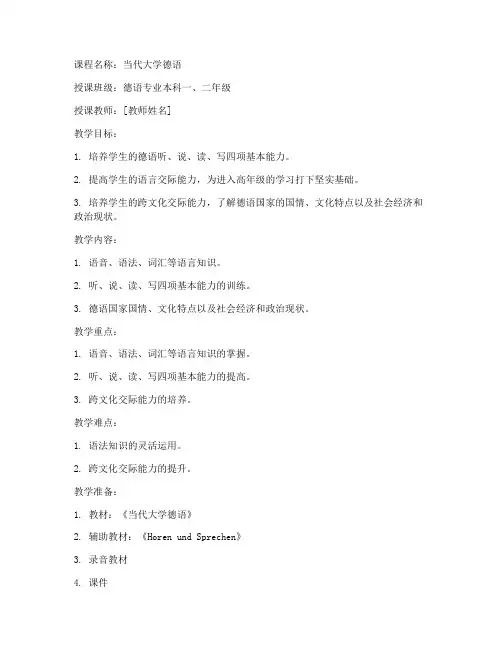 课程名称：当代大学德语

授课班级：德语专业本科一、二年级

授课教师：[教师姓名]

教学目标：

1. 培养学生的德语听、说、读、写四项基本能力。

2. 提高学生的语言交际能力，为进入高年级的学习打下坚实基础。

3. 培养学生的跨文化交际能力，了解德语国家的国情、文化特点以及社会经济和政治现状。

教学内容：

1. 语音、语法、词汇等语言知识。

2. 听、说、读、写四项基本能力的训练。

3. 德语国家国情、文化特点以及社会经济和政治现状。

教学重点：

1. 语音、语法、词汇等语言知识的掌握。

2. 听、说、读、写四项基本能力的提高。

3. 跨文化交际能力的培养。

教学难点：

1. 语法知识的灵活运用。

2. 跨文化交际能力的提升。

教学准备：

1. 教材：《当代大学德语》

2. 辅助教材：《Horen und Sprechen》

3. 录音教材

4. 课件